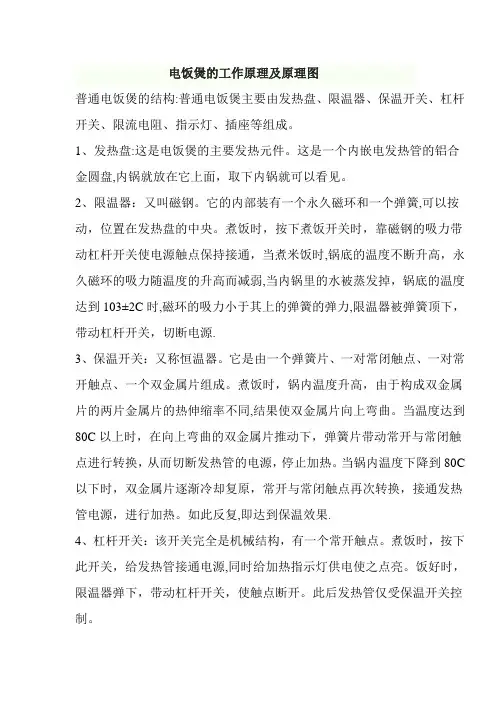 电饭煲的工作原理及原理图

普通电饭煲的结构:普通电饭煲主要由发热盘、限温器、保温开关、杠杆开关、限流电阻、指示灯、插座等组成。

1、发热盘:这是电饭煲的主要发热元件。这是一个内嵌电发热管的铝合金圆盘,内锅就放在它上面，取下内锅就可以看见。

2、限温器：又叫磁钢。它的内部装有一个永久磁环和一个弹簧,可以按动，位置在发热盘的中央。煮饭时，按下煮饭开关时，靠磁钢的吸力带动杠杆开关使电源触点保持接通，当煮米饭时,锅底的温度不断升高，永久磁环的吸力随温度的升高而减弱,当内锅里的水被蒸发掉，锅底的温度达到 103±2C 时,磁环的吸力小于其上的弹簧的弹力,限温器被弹簧顶下，带动杠杆开关，切断电源.

3、保温开关：又称恒温器。它是由一个弹簧片、一对常闭触点、一对常开触点、一个双金属片组成。煮饭时，锅内温度升高，由于构成双金属片的两片金属片的热伸缩率不同,结果使双金属片向上弯曲。当温度达到 80C 以上时，在向上弯曲的双金属片推动下，弹簧片带动常开与常闭触点进行转换，从而切断发热管的电源，停止加热。当锅内温度下降到 80C 以下时，双金属片逐渐冷却复原，常开与常闭触点再次转换，接通发热管电源，进行加热。如此反复,即达到保温效果.

4、杠杆开关：该开关完全是机械结构，有一个常开触点。煮饭时，按下此开关，给发热管接通电源,同时给加热指示灯供电使之点亮。饭好时，限温器弹下，带动杠杆开关，使触点断开。此后发热管仅受保温开关控制。